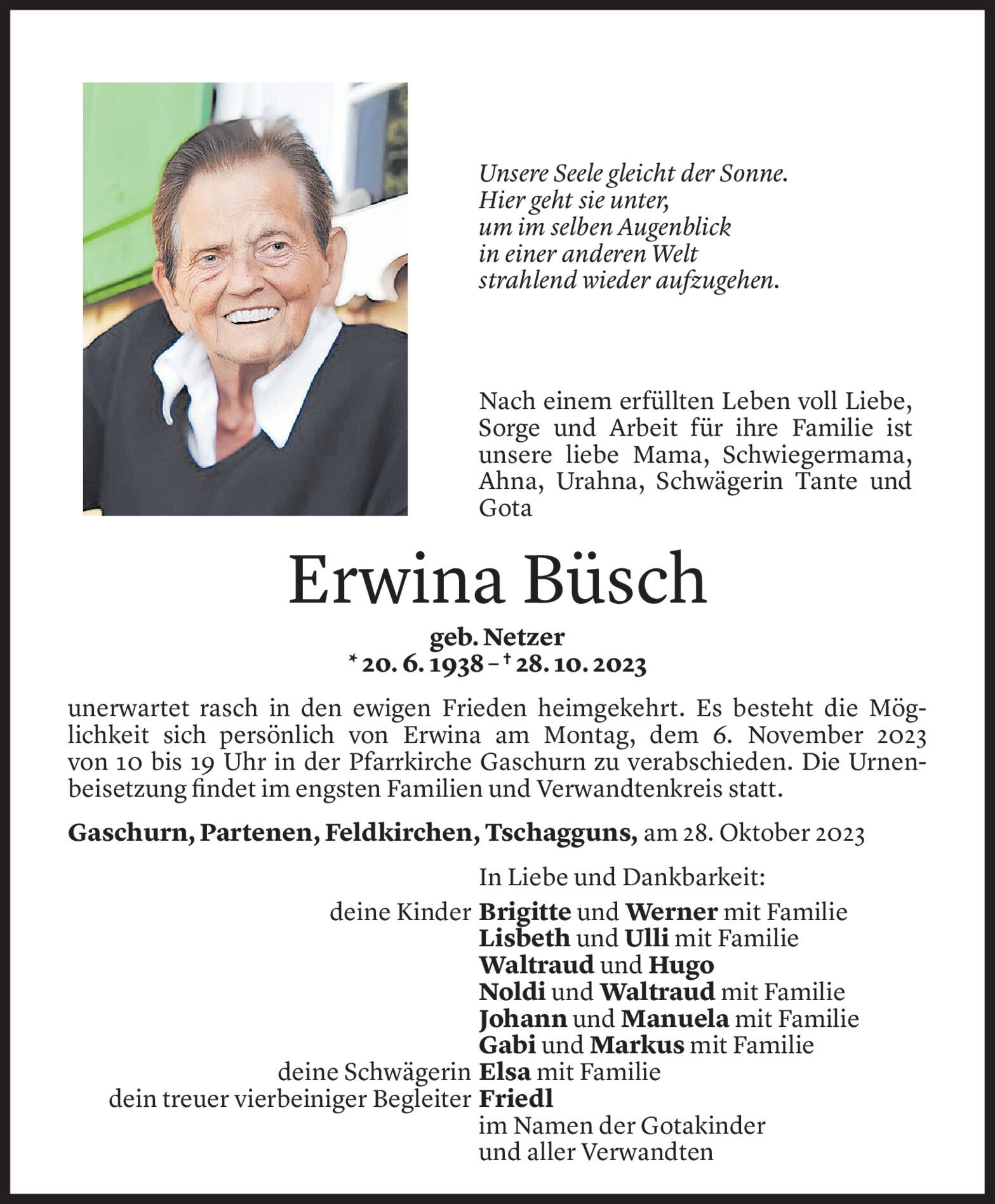 Unsere Seele gleicht der Sonne.
Hier geht sie unter,
um im selben Augenblick
in einer anderen Welt
strahlend wieder aufzugehen.

Nach einem erfüllten Leben voll Liebe, Sorge und Arbeit für ihre Familie ist unsere liebe Mama, Schwiegermama, Ahna, Urahna, Schwägerin Tante und Gota

Erwina Büsch

geb. Netzer
* 20. 6. 1938 – † 28. 10. 2023

unerwartet rasch in den ewigen Frieden heimgekehrt. Es besteht die Möglichkeit sich persönlich von Erwina am Montag, dem 6. November 2023 von 10 bis 19 Uhr in der Pfarrkirche Gaschurn zu verabschieden. Die Urnenbeisetzung findet im engsten Familien und Verwandtenkreis statt.

Gaschurn, Partenen, Feldkirchen, Tschagguns, am 28. Oktober 2023

In Liebe und Dankbarkeit:
deine Kinder Brigitte und Werner mit Familie
Lisbeth und Ulli mit Familie
Waltraud und Hugo
Noldi und Waltraud mit Familie
Johann und Manuela mit Familie
Gabi und Markus mit Familie
deine Schwägerin Elsa mit Familie
dein treuer vierbeiniger Begleiter Friedl
im Namen der Gotakinder
und aller Verwandten